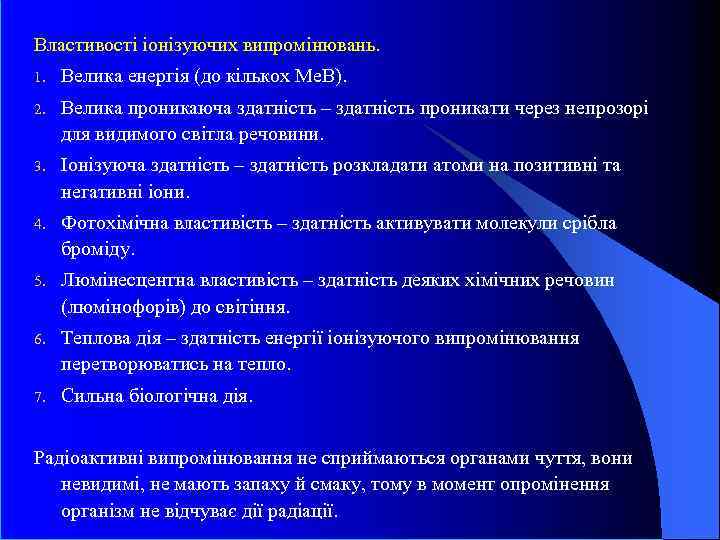 Властивості іонізуючих випромінювань.

1. Велика енергія (до кількох МеВ).
2. Велика проникаюча здатність – здатність проникати через непрозорі для видимого світла речовини.
3. Іонізуюча здатність – здатність розкладати атоми на позитивні та негативні іони.
4. Фотохімічна властивість – здатність активувати молекули срібла броміду.
5. Люмінесцентна властивість – здатність деяких хімічних речовин (люмінофорів) до світіння.
6. Теплова дія – здатність енергії іонізуючого випромінювання перетворюватись на тепло.
7. Сильна біологічна дія.

Радіоактивні випромінювання не сприймаються органами чуття, вони невидимі, не мають запаху й смаку, тому в момент опромінення організм не відчуває дії радіації.